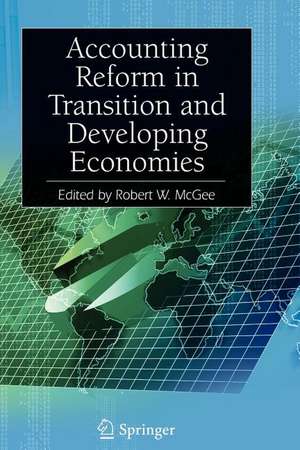 Accounting Reform in Transition and Developing Economies

Edited by Robert W. McGee

Springer